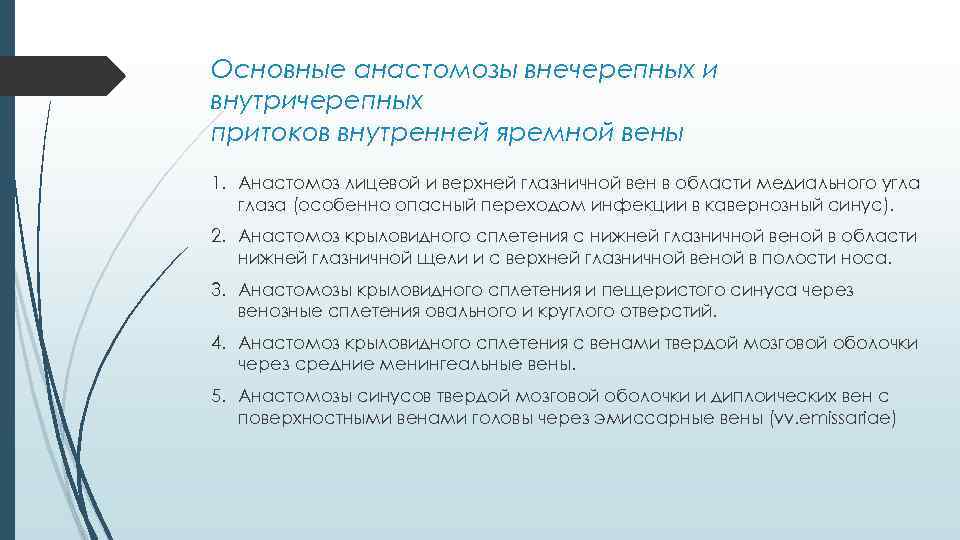 Основные анастомозы внечерепных и внутричерепных
притоков внутренней яремной вены

1. Анастомоз лицевой и верхней глазничной вен в области медиального угла глаза (особенно опасный переходом инфекции в кавернозный синус).
2. Анастомоз крыловидного сплетения с нижней глазничной веной в области нижней глазничной щели и с верхней глазничной веной в полости носа.
3. Анастомозы крыловидного сплетения и пещеристого синуса через венозные сплетения овального и круглого отверстий.
4. Анастомоз крыловидного сплетения с венами твердой мозговой оболочки через средние менингеальные вены.
5. Анастомозы синусов твердой мозговой оболочки и диплоических вен с поверхностными венами головы через эмиссарные вены (vv.emissariae)